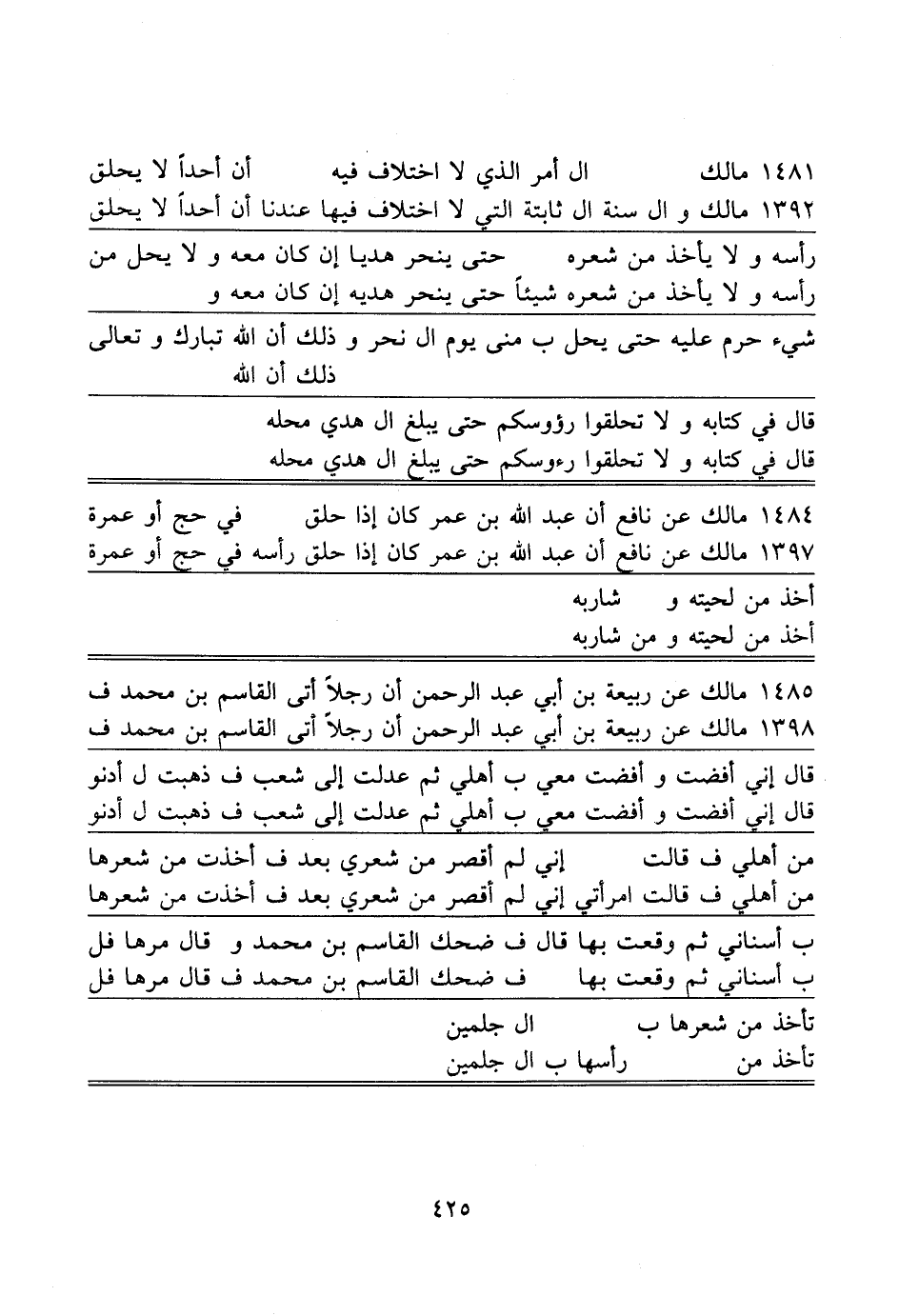 ١٤٨١ مالك ال أمر الذي لا اختلاف فيه أن أحداً لا يحلق
١٣٩٢ مالك و ال سنة ال ثابتة التي لا اختلاف فيها عندنا أن أحداً لا يحلق

رأسه و لا يأخذ من شعره حتى ينحر هديا إن كان معه و لا يحل من
رأسه و لا يأخذ من شعره شيئاً حتى ينحر هديه إن كان معه و

شيء حرم عليه حتى يحل ب منى يوم ال نحر و ذلك أن الله تبارك و تعالى
ذلك أن الله

قال في كتابه و لا تحلقوا رؤوسكم حتى يبلغ ال هدي محله
قال في كتابه و لا تحلقوا رءوسكم حتى يبلغ ال هدي محله

١٤٨٤ مالك عن نافع أن عبد الله بن عمر كان إذا حلق في حج أو عمرة
١٣٩٧ مالك عن نافع أن عبد الله بن عمر كان إذا حلق رأسه في حج أو عمرة

أخذ من لحيته و شاربه
أخذ من لحيته و من شاربه

١٤٨٥ مالك عن ربيعة بن أبي عبد الرحمن أن رجلاً أتى القاسم بن محمد ف
١٣٩٨ مالك عن ربيعة بن أبي عبد الرحمن أن رجلاً أتى القاسم بن محمد ف

قال إني أفضت و أفضت معي ب أهلي ثم عدلت إلى شعب ف ذهبت ل أدنو
قال إني أفضت و أفضت معي ب أهلي ثم عدلت إلى شعب ف ذهبت ل أدنو

من أهلي ف قالت إني لم أقصر من شعري بعد ف أخذت من شعرها
من أهلي ف قالت امرأتي إني لم أقصر من شعري بعد ف أخذت من شعرها

ب أسناني ثم وقعت بها قال ف ضحك القاسم بن محمد و قال مرها فل
ب أسناني ثم وقعت بها ف ضحك القاسم بن محمد ف قال مرها فل

تأخذ من شعرها ب ال جلمين
تأخذ من رأسها ب ال جلمين

٤٢٥